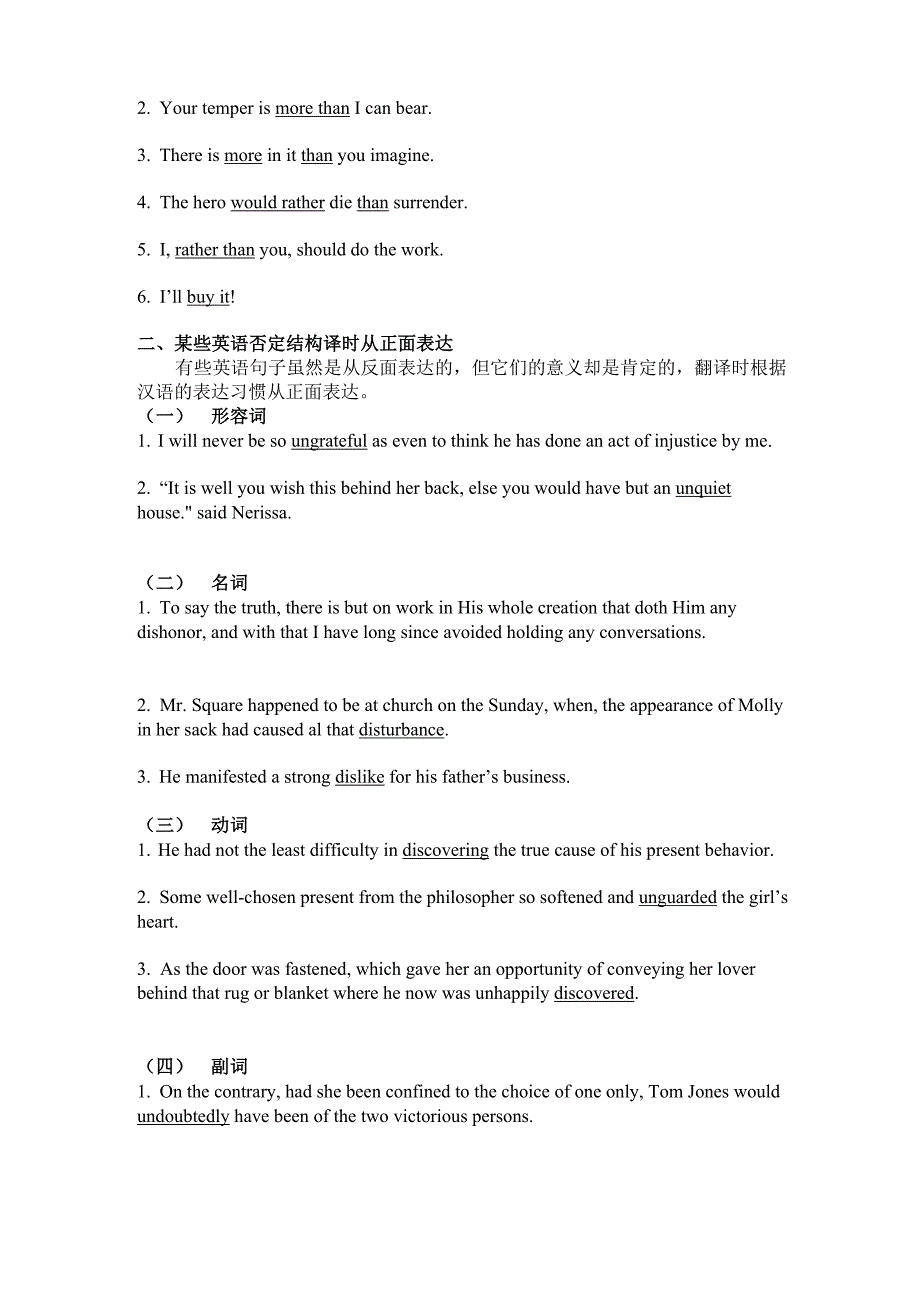 2. Your temper is more than I can bear.

3. There is more in it than you imagine.

4. The hero would rather die than surrender.

5. I, rather than you, should do the work.

6. I'll buy it!

二、某些英语否定结构译时从正面表达

有些英语句子虽然是从反面表达的，但它们的意义却是肯定的，翻译时根据汉语的表达习惯从正面表达。

（一） 形容词

1. I will never be so ungrateful as even to think he has done an act of injustice by me.

2. "It is well you wish this behind her back, else you would have but an unquiet house." said Nerissa.

（二） 名词

1. To say the truth, there is but on work in His whole creation that doth Him any dishonor, and with that I have long since avoided holding any conversations.

2. Mr. Square happened to be at church on the Sunday, when, the appearance of Molly in her sack had caused al that disturbance.

3. He manifested a strong dislike for his father's business.

（三） 动词

1. He had not the least difficulty in discovering the true cause of his present behavior.

2. Some well-chosen present from the philosopher so softened and unguarded the girl's heart.

3. As the door was fastened, which gave her an opportunity of conveying her lover behind that rug or blanket where he now was unhappily discovered.

（四） 副词

1. On the contrary, had she been confined to the choice of one only, Tom Jones would undoubtedly have been of the two victorious persons.